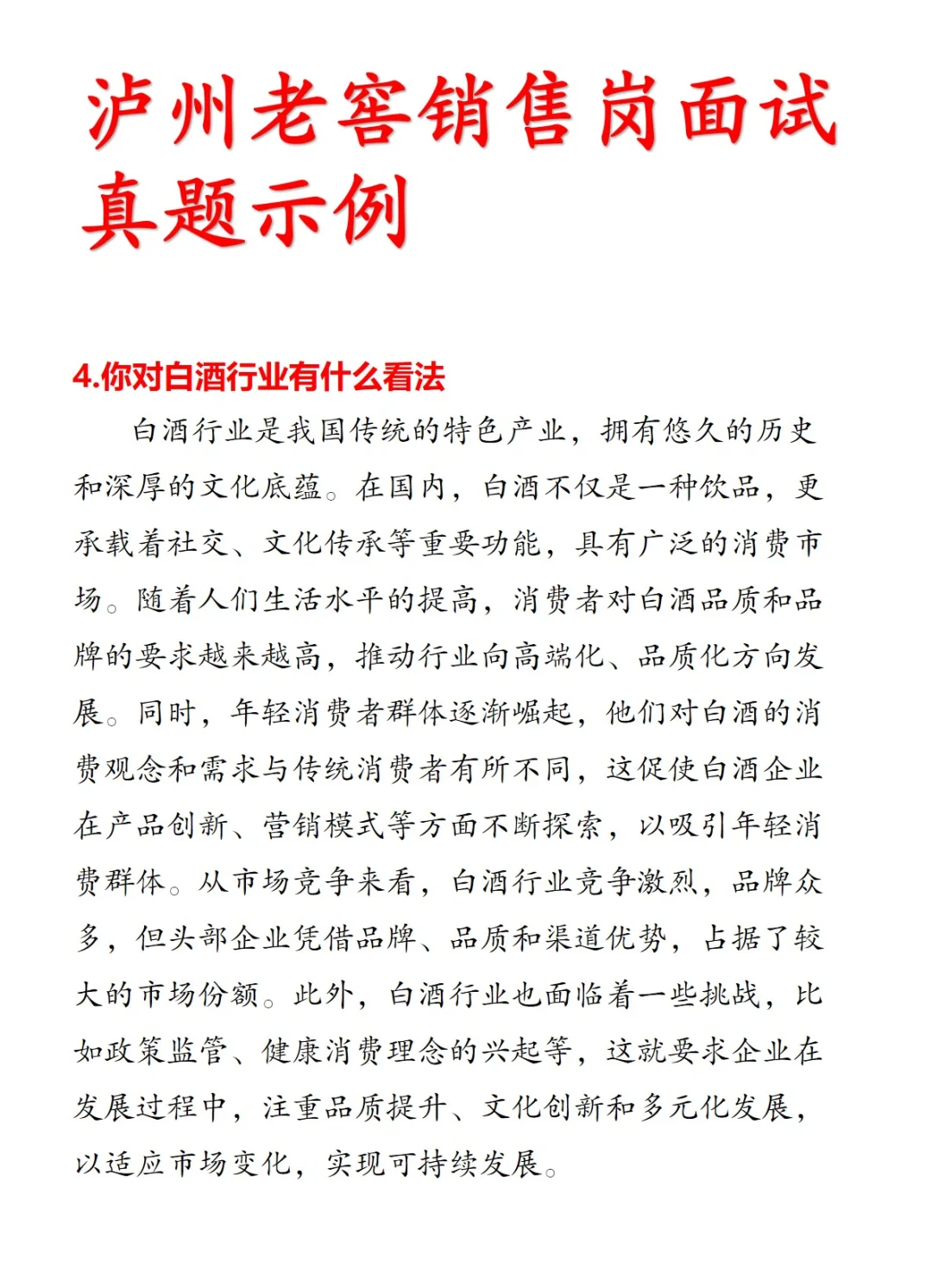 泸州老窖销售岗面试真题示例

4.你对白酒行业有什么看法

白酒行业是我国传统的特色产业，拥有悠久的历史和深厚的文化底蕴。在国内，白酒不仅是一种饮品，更承载着社交、文化传承等重要功能，具有广泛的消费市场。随着人们生活水平的提高，消费者对白酒品质和品牌的要求越来越高，推动行业向高端化、品质化方向发展。同时，年轻消费者群体逐渐崛起，他们对白酒的消费观念和需求与传统消费者有所不同，这促使白酒企业在产品创新、营销模式等方面不断探索，以吸引年轻消费群体。从市场竞争来看，白酒行业竞争激烈，品牌众多，但头部企业凭借品牌、品质和渠道优势，占据了较大的市场份额。此外，白酒行业也面临着一些挑战，比如政策监管、健康消费理念的兴起等，这就要求企业在发展过程中，注重品质提升、文化创新和多元化发展，以适应市场变化，实现可持续发展。